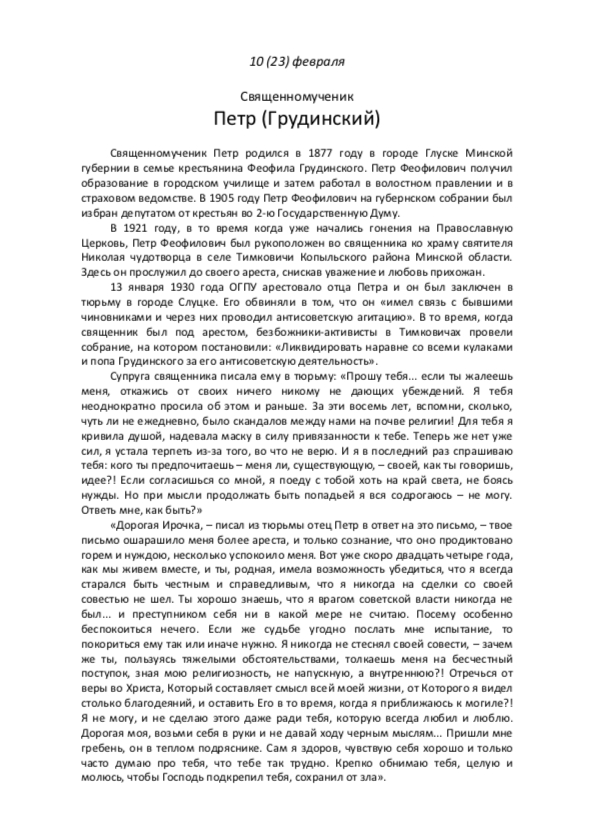 10 (23) февраля

Священномученик
Петр (Грудинский)

Священномученик Петр родился в 1877 году в городе Глуске Минской губернии в семье крестьянина Феофила Грудинского. Петр Феофилович получил образование в городском училище и затем работал в волостном правлении и в страховом ведомстве. В 1905 году Петр Феофилович на губернском собрании был избран депутатом от крестьян во 2-ю Государственную Думу.

В 1921 году, в то время когда уже начались гонения на Православную Церковь, Петр Феофилович был рукоположен во священника ко храму святителя Николая чудотворца в селе Тимковичи Копыльского района Минской области. Здесь он прослужил до своего ареста, снискав уважение и любовь прихожан.

13 января 1930 года ОГПУ арестовало отца Петра и он был заключен в тюрьму в городе Слуцке. Его обвиняли в том, что он «имел связь с бывшими чиновниками и через них проводил антисоветскую агитацию». В то время, когда священник был под арестом, безбожники-активисты в Тимковичах провели собрание, на котором постановили: «Ликвидировать наравне со всеми кулаками и попа Грудинского за его антисоветскую деятельность».

Супруга священника писала ему в тюрьму: «Прошу тебя... если ты жалеешь меня, откажись от своих ничего никому не дающих убеждений. Я тебя неоднократно просила об этом и раньше. За эти восемь лет, вспомни, сколько, чуть ли не ежедневно, было скандалов между нами на почве религии! Для тебя я кривила душой, надевала маску в силу привязанности к тебе. Теперь же нет уже сил, я устала терпеть из-за того, во что не верю. И я в последний раз спрашиваю тебя: кого ты предпочитаешь – меня ли, существующую, – своей, как ты говоришь, идее?! Если согласишься со мной, я поеду с тобой хоть на край света, не боясь нужды. Но при мысли продолжать быть попадьей я вся содрогаюсь – не могу. Ответь мне, как быть?»

«Дорогая Ирочка, – писал из тюрьмы отец Петр в ответ на это письмо, – твое письмо ошарашило меня более ареста, и только сознание, что оно продиктовано горем и нуждою, несколько успокоило меня. Вот уже скоро двадцать четыре года, как мы живем вместе, и ты, родная, имела возможность убедиться, что я всегда старался быть честным и справедливым, что я никогда на сделки со своей совестью не шел. Ты хорошо знаешь, что я врагом советской власти никогда не был... и преступником себя ни в какой мере не считаю. Посему особенно беспокоиться нечего. Если же судьбе угодно послать мне испытание, то покориться ему так или иначе нужно. Я никогда не стеснял своей совести, – зачем же ты, пользуясь тяжелыми обстоятельствами, толкаешь меня на бесчестный поступок, зная мою религиозность, не напускную, а внутреннюю?! Отречься от веры во Христа, Который составляет смысл всей моей жизни, от Которого я видел столько благодеяний, и оставить Его в то время, когда я приближаюсь к могиле?! Я не могу, и не сделаю этого даже ради тебя, которую всегда любил и люблю. Дорогая моя, возьми себя в руки и не давай ходу черным мыслям... Пришли мне гребень, он в теплом подряснике. Сам я здоров, чувствую себя хорошо и только часто думаю про тебя, что тебе так трудно. Крепко обнимаю тебя, целую и молюсь, чтобы Господь подкрепил тебя, сохранил от зла».